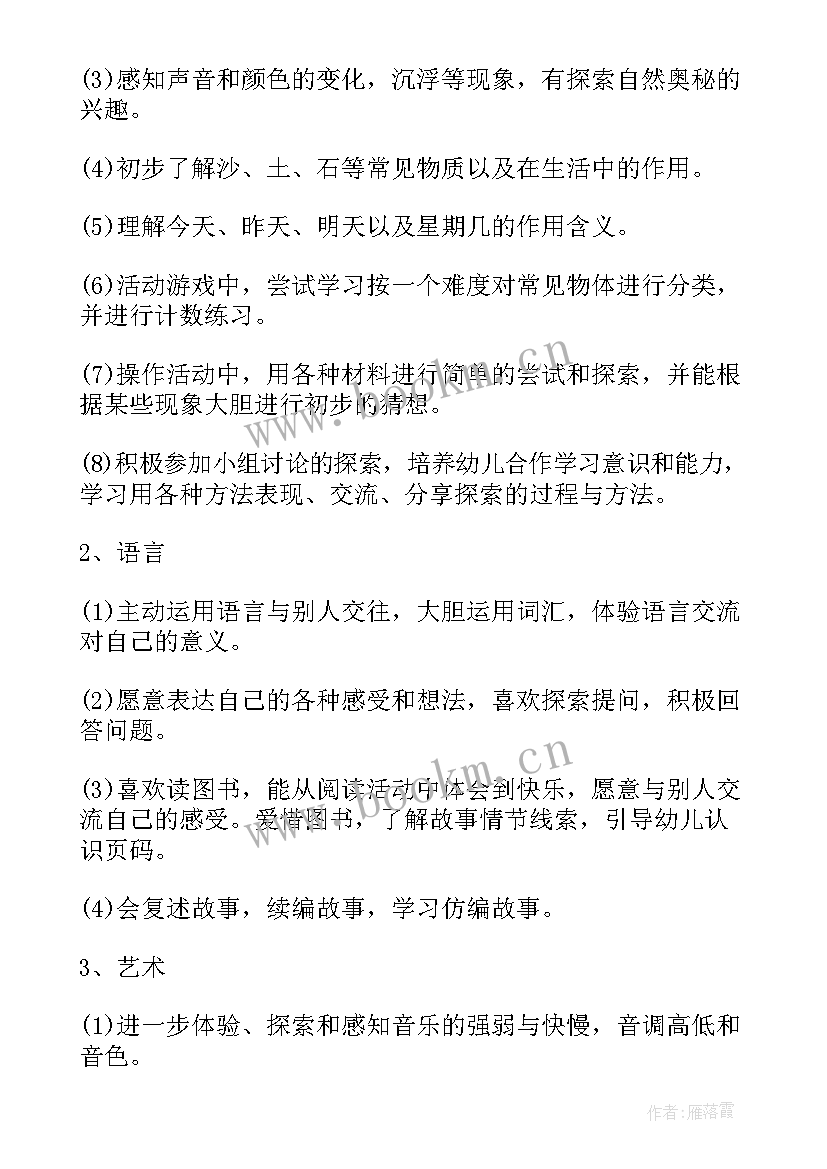 (3)感知声音和颜色的变化，沉浮等现象，有探索自然奥秘的兴趣。

(4)初步了解沙、土、石等常见物质以及在生活中的作用。

(5)理解今天、昨天、明天以及星期几的作用含义。

(6)活动游戏中，尝试学习按一个难度对常见物体进行分类，并进行计数练习。

(7)操作活动中，用各种材料进行简单的尝试和探索，并能根据某些现象大胆进行初步的猜想。

(8)积极参加小组讨论的探索，培养幼儿合作学习意识和能力，学习用各种方法表现、交流、分享探索的过程与方法。

2、语言

(1)主动运用语言与别人交往，大胆运用词汇，体验语言交流对自己的意义。

(2)愿意表达自己的各种感受和想法，喜欢探索提问，积极回答问题。

(3)喜欢读图书，能从阅读活动中体会到快乐，愿意与别人交流自己的感受。爱惜图书，了解故事情节线索，引导幼儿认识页码。

(4)会复述故事，续编故事，学习仿编故事。

3、艺术

(1)进一步体验、探索和感知音乐的强弱与快慢，音调高低和音色。

www.bookm.cn

www.bookm.cn

作者：雁落霞